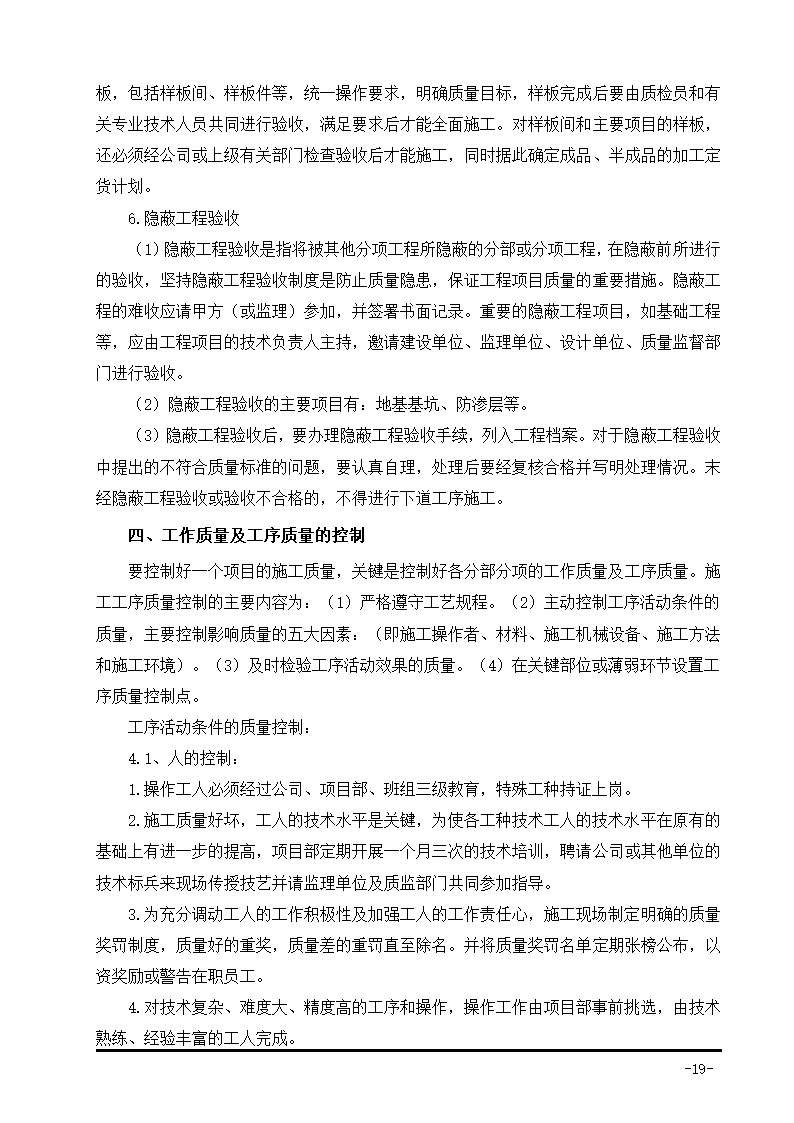 板，包括样板间、样板件等，统一操作要求，明确质量目标，样板完成后要由质检员和有关专业技术人员共同进行验收，满足要求后才能全面施工。对样板间和主要项目的样板，还必须经公司或上级有关部门检查验收后才能施工，同时据此确定成品、半成品的加工定货计划。

6.隐蔽工程验收

（1)隐蔽工程验收是指将被其他分项工程所隐蔽的分部或分项工程，在隐蔽前所进行的验收，坚持隐蔽工程验收制度是防止质量隐患，保证工程项目质量的重要措施。隐蔽工程的难收应请甲方（或监理）参加，并签署书面记录。重要的隐蔽工程项目，如基础工程等，应由工程项目的技术负责人主持，邀请建设单位、监理单位、设计单位、质量监督部门进行验收。

（2）隐蔽工程验收的主要项目有：地基基坑、防渗层等。

（3）隐蔽工程验收后，要办理隐蔽工程验收手续，列入工程档案。对于隐蔽工程验收中提出的不符合质量标准的问题，要认真自理，处理后要经复核合格并写明处理情况。未经隐蔽工程验收或验收不合格的，不得进行下道工序施工。

四、工作质量及工序质量的控制

要控制好一个项目的施工质量，关键是控制好各分部分项的工作质量及工序质量。施工工序质量控制的主要内容为：（1）严格遵守工艺规程。（2）主动控制工序活动条件的质量，主要控制影响质量的五大因素：（即施工操作者、材料、施工机械设备、施工方法和施工环境）。（3）及时检验工序活动效果的质量。（4）在关键部位或薄弱环节设置工序质量控制点。

工序活动条件的质量控制：

4.1、人的控制：

1.操作工人必须经过公司、项目部、班组三级教育，特殊工种持证上岗。

2.施工质量好坏，工人的技术水平是关键，为使各工种技术工人的技术水平在原有的基础上有进一步的提高，项目部定期开展一个月三次的技术培训，聘请公司或其他单位的技术标兵来现场传授技艺并请监理单位及质监部门共同参加指导。

3.为充分调动工人的工作积极性及加强工人的工作责任心，施工现场制定明确的质量奖罚制度，质量好的重奖，质量差的重罚直至除名。并将质量奖罚名单定期张榜公布，以资奖励或警告在职员工。

4.对技术复杂、难度大、精度高的工序和操作，操作工作由项目部事前挑选，由技术熟练、经验丰富的工人完成。

-19-